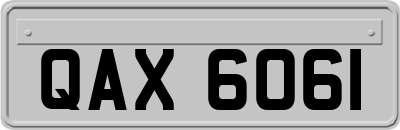 QAX 6061